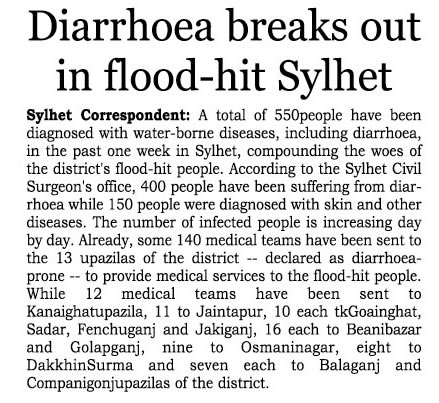 Diarrhoea breaks out in flood-hit Sylhet

Sylhet Correspondent: A total of 550people have been diagnosed with water-borne diseases, including diarrhoea, in the past one week in Sylhet, compounding the woes of the district's flood-hit people. According to the Sylhet Civil Surgeon's office, 400 people have been suffering from diarrhoea while 150 people were diagnosed with skin and other diseases. The number of infected people is increasing day by day. Already, some 140 medical teams have been sent to the 13 upazilas of the district -- declared as diarrhoea-prone -- to provide medical services to the flood-hit people. While 12 medical teams have been sent to Kanaighatupazila, 11 to Jaintapur, 10 each tkGoainghat, Sadar, Fenchuganj and Jakiganj, 16 each to Beanibazar and Golapganj, nine to Osmaninagar, eight to DakkhinSurma and seven each to Balaganj and Companigonjupazilas of the district.